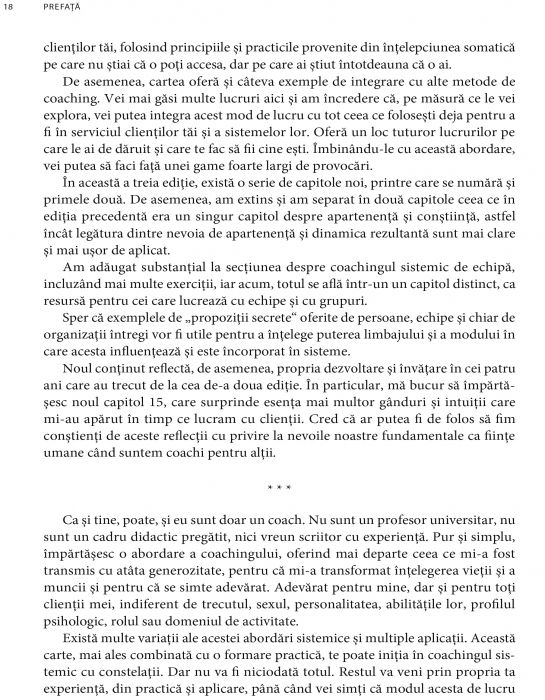 18 PREFAȚĂ

clienților tăi, folosind principiile și practicile provenite din înțelepciunea somatică pe care nu știai că o poți accesa, dar pe care ai știut întotdeauna că o ai.

De asemenea, cartea oferă și câteva exemple de integrare cu alte metode de coaching. Vei mai găsi multe lucruri aici și am încredere că, pe măsură ce le vei explora, vei putea integra acest mod de lucru cu tot ceea ce folosești deja pentru a fi în serviciul clienților tăi și a sistemelor lor. Oferă un loc tuturor lucrurilor pe care le ai de dăruit și care te fac să fii cine ești. Îmbinându-le cu această abordare, vei putea să faci față unei game foarte largi de provocări.

În această a treia ediție, există o serie de capitole noi, printre care se numără și primele două. De asemenea, am extins și am separat în două capitole ceea ce în ediția precedentă era un singur capitol despre apartenență și conștiință, astfel încât legătura dintre nevoia de apartenență și dinamica rezultantă sunt mai clare și mai ușor de aplicat.

Am adăugat substanțial la secțiunea despre coachingul sistemic de echipă, incluzând mai multe exerciții, iar acum, totul se află într-un un capitol distinct, ca resursă pentru cei care lucrează cu echipe și cu grupuri.

Sper că exemplele de „propoziții secrete“ oferite de persoane, echipe și chiar de organizații întregi vor fi utile pentru a înțelege puterea limbajului și a modului în care acesta influențează și este încorporat în sisteme.

Noul conținut reflectă, de asemenea, propria dezvoltare și învățare în cei patru ani care au trecut de la cea de-a doua ediție. În particular, mă bucur să împărtășesc noul capitol 15, care surprinde esența mai multor gânduri și intuiții care mi-au apărut în timp ce lucram cu clienții. Cred că ar putea fi de folos să fim conștienți de aceste reflecții cu privire la nevoile noastre fundamentale ca ființe umane când suntem coachi pentru alții.

* * *

Ca și tine, poate, și eu sunt doar un coach. Nu sunt un profesor universitar, nu sunt un cadru didactic pregătit, nici vreun scriitor cu experiență. Pur și simplu, împărtășesc o abordare a coachingului, oferind mai departe ceea ce mi-a fost transmis cu atâta generozitate, pentru că mi-a transformat înțelegerea vieții și a muncii și pentru că se simte adevărat. Adevărat pentru mine, dar și pentru toți clienții mei, indiferent de trecutul, sexul, personalitatea, abilitățile lor, profilul psihologic, rolul sau domeniul de activitate.

Există multe variații ale acestei abordări sistemice și multiple aplicații. Această carte, mai ales combinată cu o formare practică, te poate iniția în coachingul sistemic cu constelații. Dar nu va fi niciodată totul. Restul va veni prin propria ta experiență, din practică și aplicare, până când vei simți că modul acesta de lucru